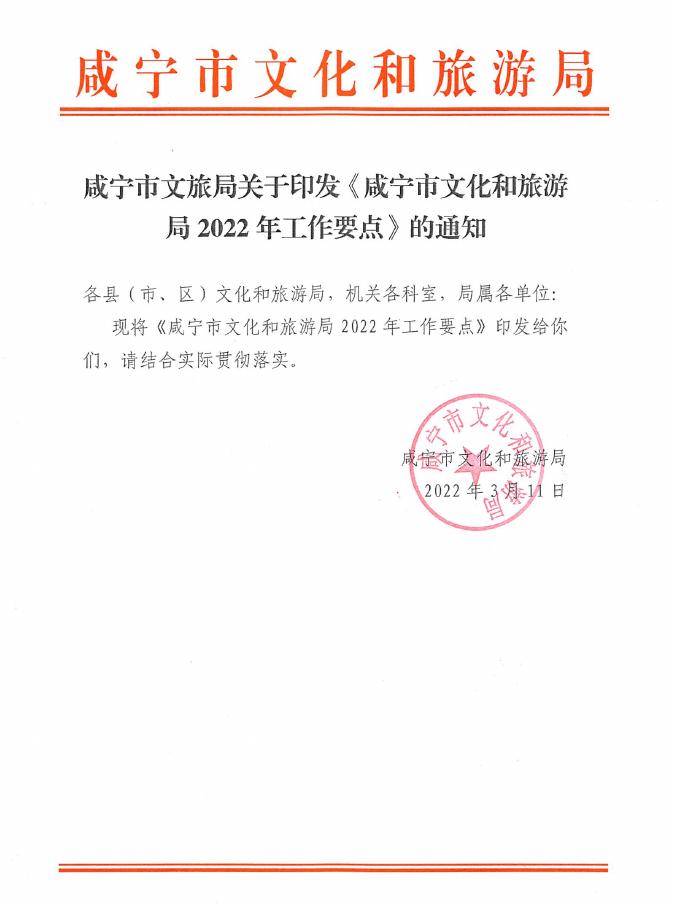 咸宁市文化和旅游局

咸宁市文旅局关于印发《咸宁市文化和旅游局2022年工作要点》的通知

各县（市、区）文化和旅游局，机关各科室，局属各单位：

现将《咸宁市文化和旅游局2022年工作要点》印发给你们，请结合实际贯彻落实。

咸宁市文化和旅游局
2022年3月11日